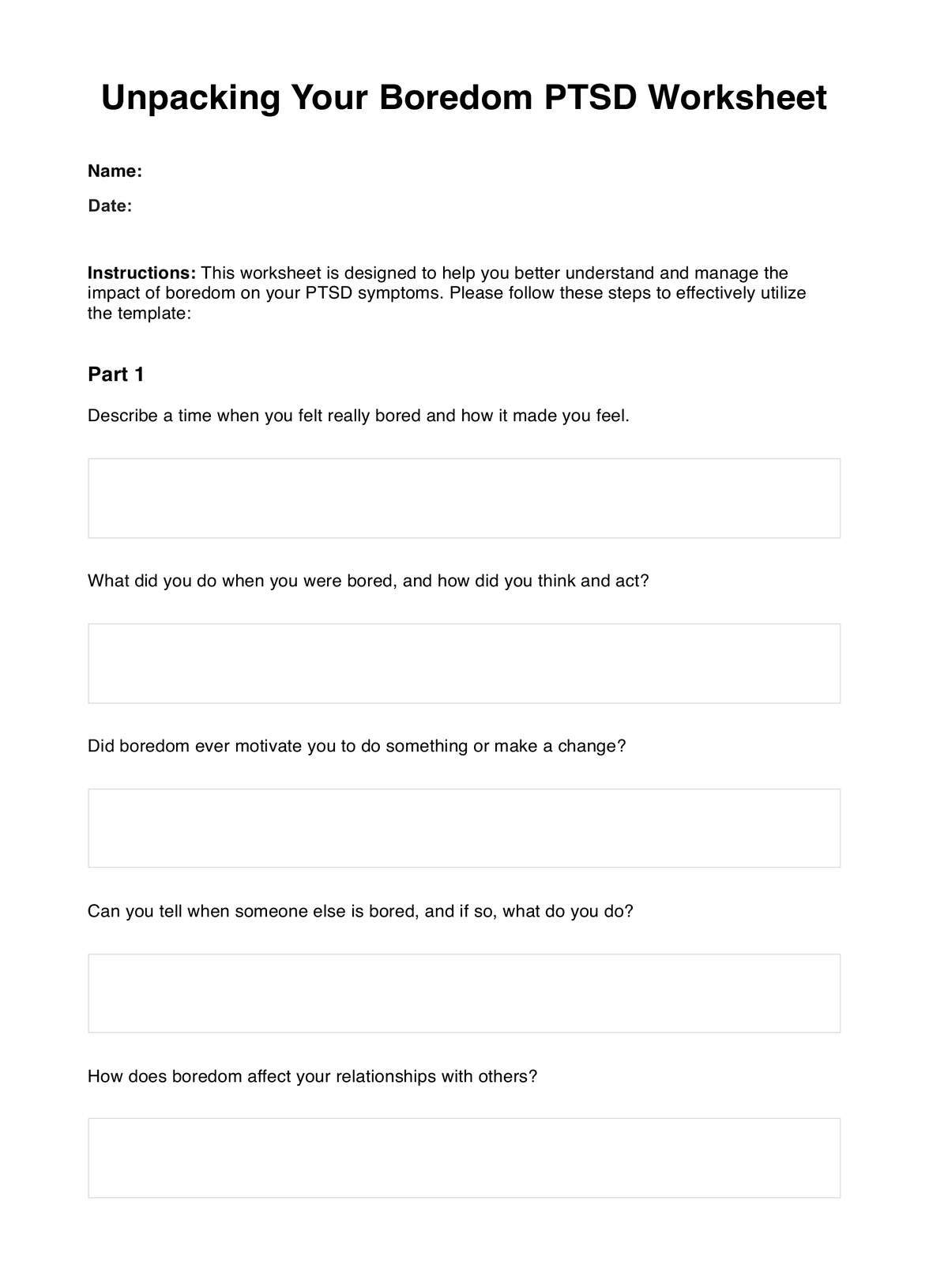 Unpacking Your Boredom PTSD Worksheet

Name:

Date:

Instructions: This worksheet is designed to help you better understand and manage the impact of boredom on your PTSD symptoms. Please follow these steps to effectively utilize the template:

Part 1

Describe a time when you felt really bored and how it made you feel.

What did you do when you were bored, and how did you think and act?

Did boredom ever motivate you to do something or make a change?

Can you tell when someone else is bored, and if so, what do you do?

How does boredom affect your relationships with others?